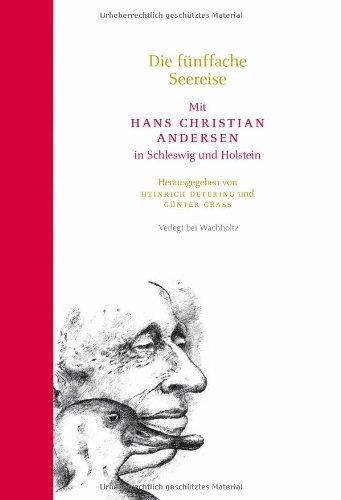 Urheberrechtlich geschütztes Material

Die fünffache Seereise

Mit HANS CHRISTIAN ANDERSEN in Schleswig und Holstein

Herausgegeben von HEINRICH DETERING und GÜNTER GRASS

Verlegt bei Wachholtz

Urheberrechtlich geschütztes Material